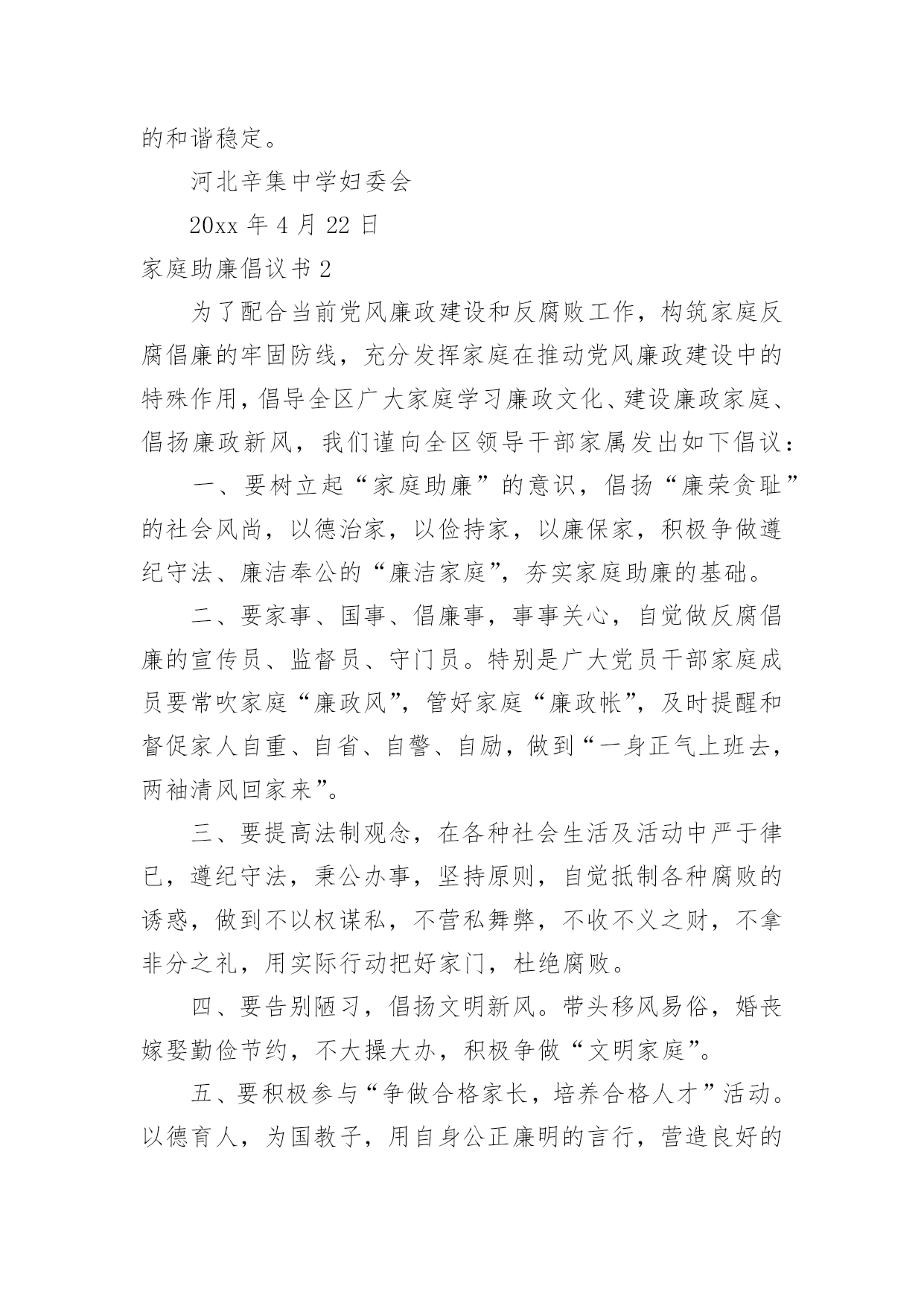 的和谐稳定。

河北辛集中学妇委会

20xx 年 4 月 22 日

家庭助廉倡议书 2

为了配合当前党风廉政建设和反腐败工作，构筑家庭反腐倡廉的牢固防线，充分发挥家庭在推动党风廉政建设中的特殊作用，倡导全区广大家庭学习廉政文化、建设廉政家庭、倡扬廉政新风，我们谨向全区领导干部家属发出如下倡议：

一、要树立起“家庭助廉”的意识，倡扬“廉荣贪耻”的社会风尚，以德治家，以俭持家，以廉保家，积极争做遵纪守法、廉洁奉公的“廉洁家庭”，夯实家庭助廉的基础。

二、要家事、国事、倡廉事，事事关心，自觉做反腐倡廉的宣传员、监督员、守门员。特别是广大党员干部家庭成员要常吹家庭“廉政风”，管好家庭“廉政帐”，及时提醒和督促家人自重、自省、自警、自励，做到“一身正气上班去，两袖清风回家来”。

三、要提高法制观念，在各种社会生活及活动中严于律已，遵纪守法，秉公办事，坚持原则，自觉抵制各种腐败的诱惑，做到不以权谋私，不营私舞弊，不收不义之财，不拿非分之礼，用实际行动把好家门，杜绝腐败。

四、要告别陋习，倡扬文明新风。带头移风易俗，婚丧嫁娶勤俭节约，不大操大办，积极争做“文明家庭”。

五、要积极参与“争做合格家长，培养合格人才”活动。以德育人，为国教子，用自身公正廉明的言行，营造良好的